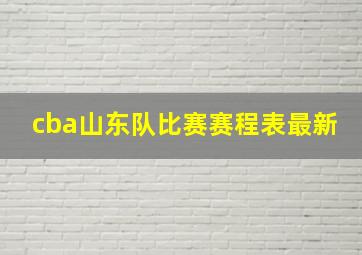 cba山东队比赛赛程表最新